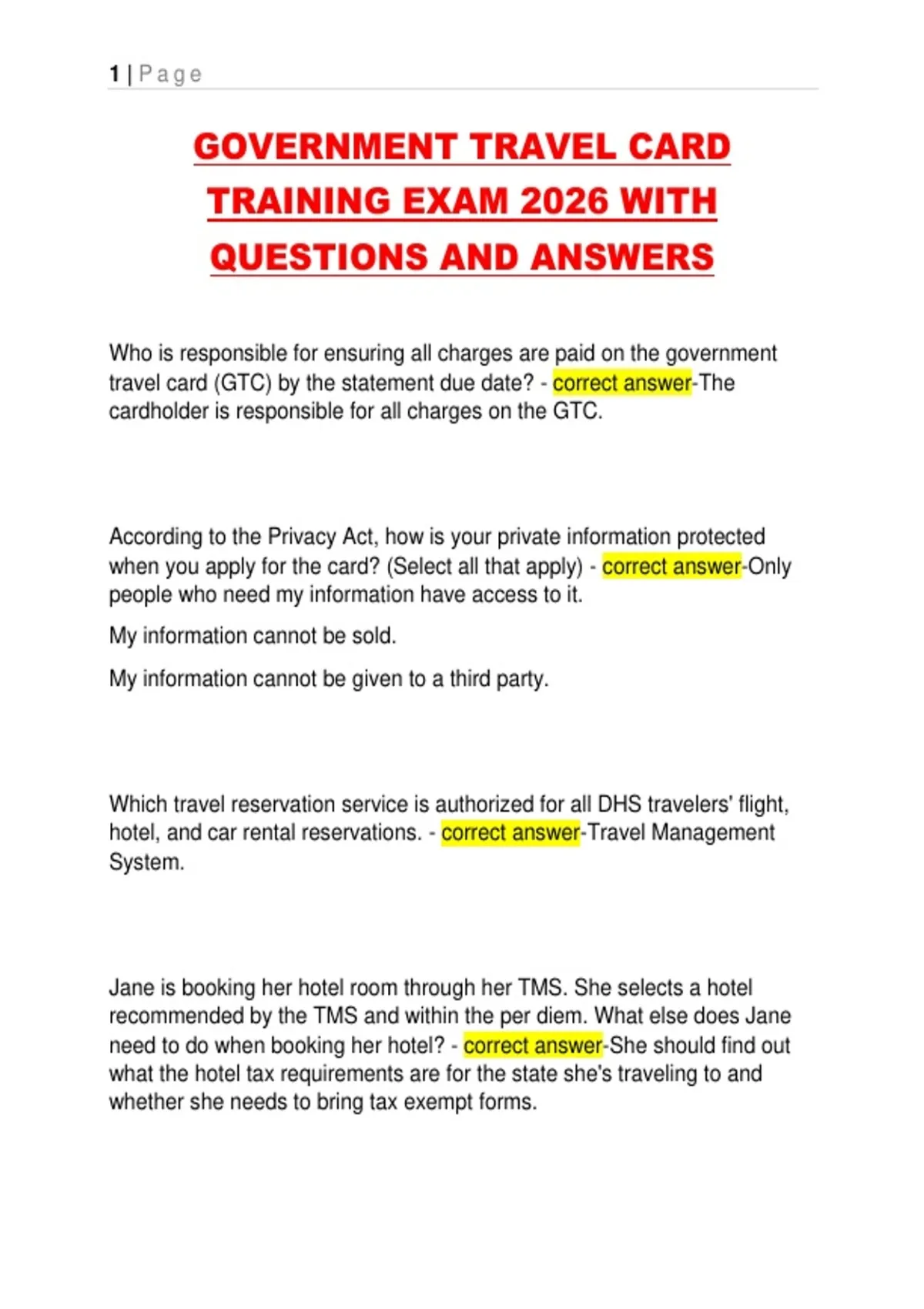 1 | Page

GOVERNMENT TRAVEL CARD TRAINING EXAM 2026 WITH QUESTIONS AND ANSWERS

Who is responsible for ensuring all charges are paid on the government travel card (GTC) by the statement due date? - correct answer-The cardholder is responsible for all charges on the GTC.

According to the Privacy Act, how is your private information protected when you apply for the card? (Select all that apply) - correct answer-Only people who need my information have access to it.

My information cannot be sold.

My information cannot be given to a third party.

Which travel reservation service is authorized for all DHS travelers' flight, hotel, and car rental reservations. - correct answer-Travel Management System.

Jane is booking her hotel room through her TMS. She selects a hotel recommended by the TMS and within the per diem. What else does Jane need to do when booking her hotel? - correct answer-She should find out what the hotel tax requirements are for the state she's traveling to and whether she needs to bring tax exempt forms.